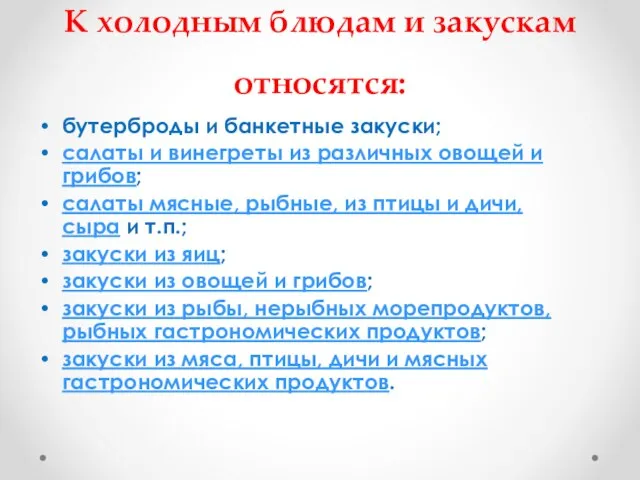 К холодным блюдам и закускам относятся:

• бутерброды и банкетные закуски;
• салаты и винегреты из различных овощей и грибов;
• салаты мясные, рыбные, из птицы и дичи, сыра и т.п.;
• закуски из яиц;
• закуски из овощей и грибов;
• закуски из рыбы, нерыбных морепродуктов, рыбных гастрономических продуктов;
• закуски из мяса, птицы, дичи и мясных гастрономических продуктов.